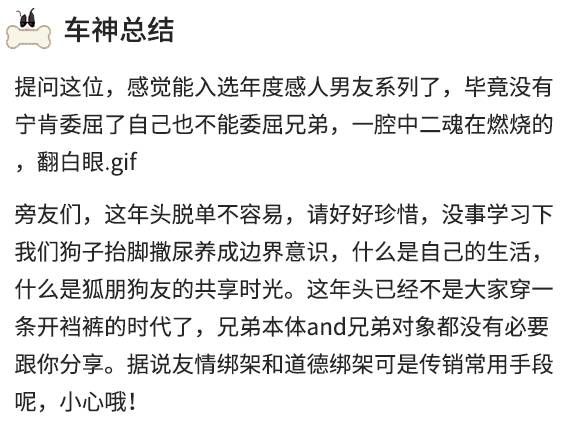 车神总结

提问这位，感觉能入选年度感人男友系列了，毕竟没有宁肯委屈了自己也不能委屈兄弟，一腔中二魂在燃烧的，翻白眼.gif

旁友们，这年头脱单不容易，请好好珍惜，没事学习下我们狗子抬脚撒尿养成边界意识，什么是自己的生活，什么是狐朋狗友的共享时光。这年头已经不是大家穿一条开裆裤的时代了，兄弟本体and兄弟对象都没有必要跟你分享。据说友情绑架和道德绑架可是传销常用手段呢，小心哦！